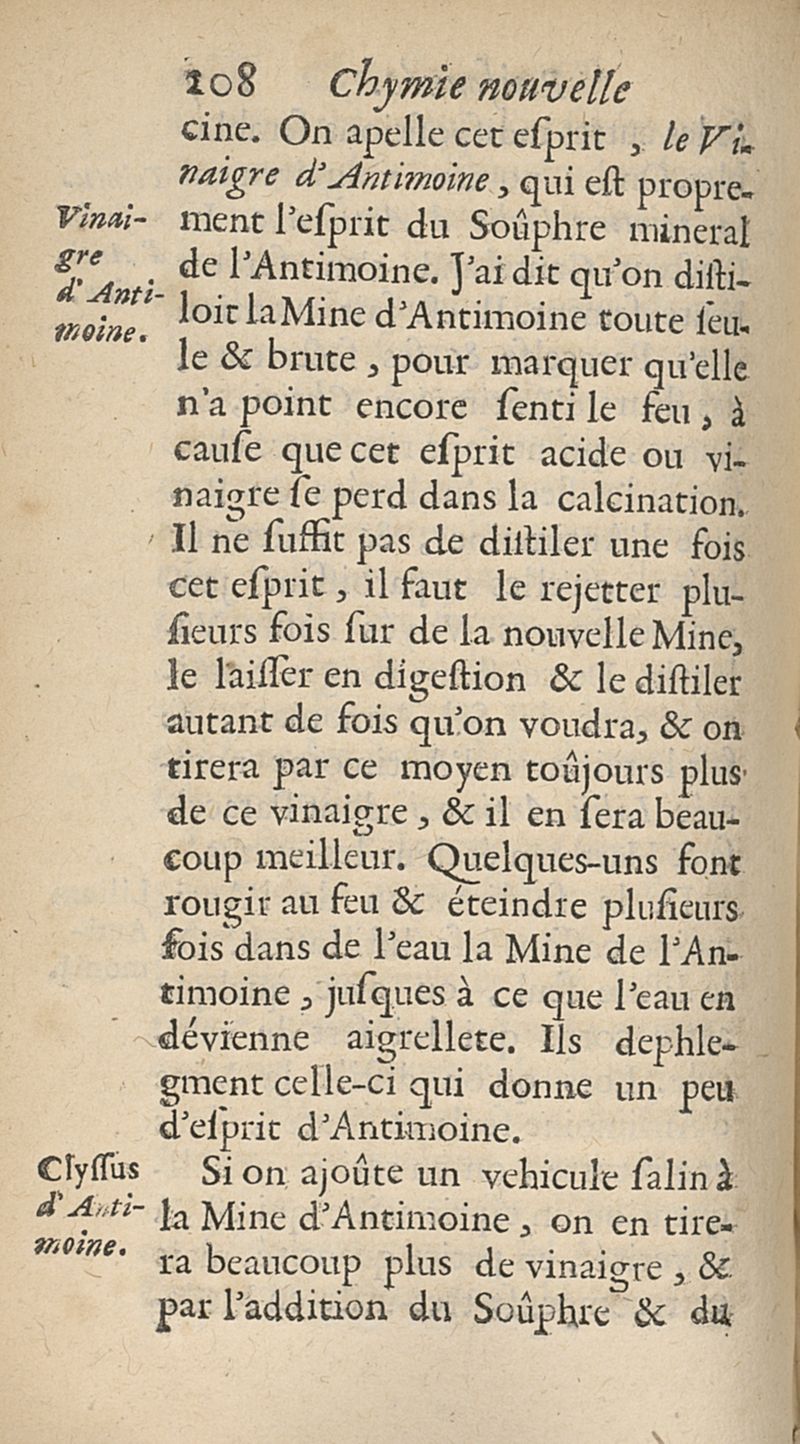 108 Chymie nouvelle

cine. On apelle cet eſprit, le Vinaigre d'Antimoine, qui eſt proprement l'eſprit du Soûphre mineral de l'Antimoine. J'ai dit qu'on diſtiloit la Mine d'Antimoine toute ſeule & brute, pour marquer qu'elle n'a point encore ſenti le feu, à cauſe que cet eſprit acide ou vinaigre ſe perd dans la calcination. Il ne ſuffit pas de diſtiler une fois cet eſprit, il faut le rejetter plusieurs fois ſur de la nouvelle Mine, le laiſſer en digeſtion & le diſtiler autant de fois qu'on voudra, & on tirera par ce moyen toûjours plus de ce vinaigre, & il en ſera beaucoup meilleur. Quelques-uns font rougir au feu & éteindre pluſieurs fois dans de l'eau la Mine de l'Antimoine, juſques à ce que l'eau en dévienne aigrellete. Ils dephlegment celle-ci qui donne un peu d'eſprit d'Antimoine.

Vinaigre d'Antimoine.

Si on ajoûte un vehicule ſalin à la Mine d'Antimoine, on en tirera beaucoup plus de vinaigre, & par l'addition du Soûphre & du

Clyſſus d'Antimoine.